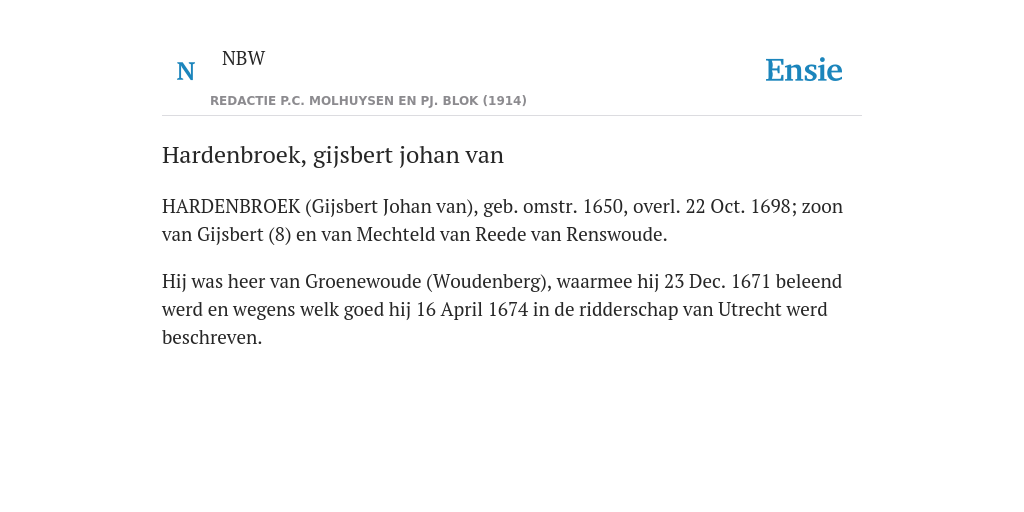 N NBW

REDACTIE P.C. MOLHUYSEN EN PJ. BLOK (1914)

Ensie

Hardenbroek, gijsbert johan van

HARDENBROEK (Gijsbert Johan van), geb. omstr. 1650, overl. 22 Oct. 1698; zoon van Gijsbert (8) en van Mechteld van Reede van Renswoude.

Hij was heer van Groenewoude (Woudenberg), waarmee hij 23 Dec. 1671 beleend werd en wegens welk goed hij 16 April 1674 in de ridderschap van Utrecht werd beschreven.